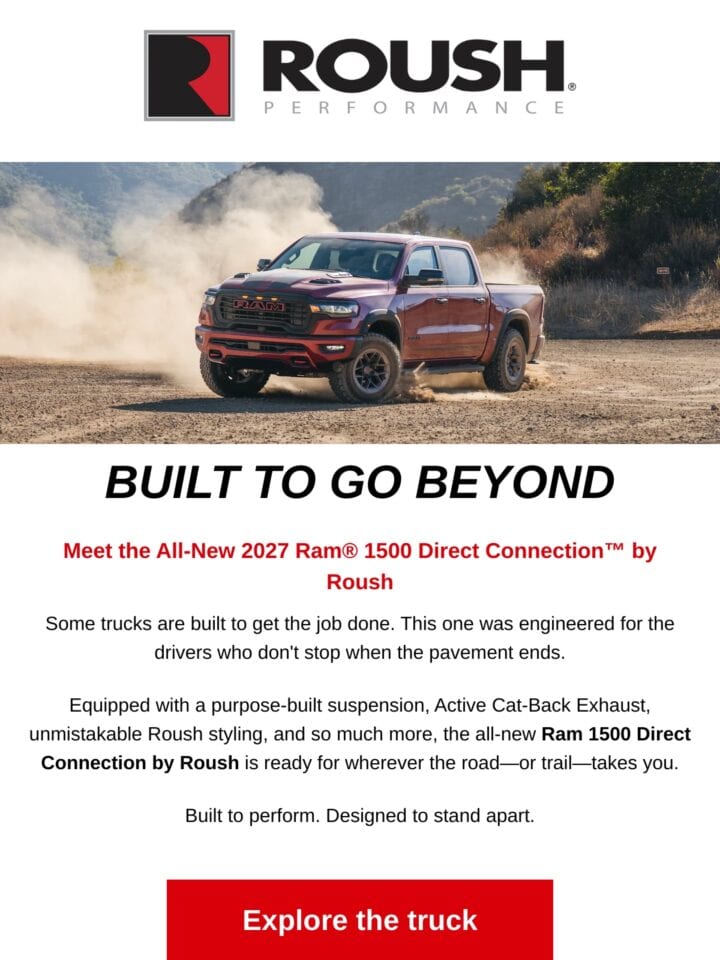 ROUSH®
PERFORMANCE

RAM

BUILT TO GO BEYOND

Meet the All-New 2027 Ram® 1500 Direct Connection™ by Roush

Some trucks are built to get the job done. This one was engineered for the drivers who don't stop when the pavement ends.

Equipped with a purpose-built suspension, Active Cat-Back Exhaust, unmistakable Roush styling, and so much more, the all-new Ram 1500 Direct Connection by Roush is ready for wherever the road—or trail—takes you.

Built to perform. Designed to stand apart.

Explore the truck